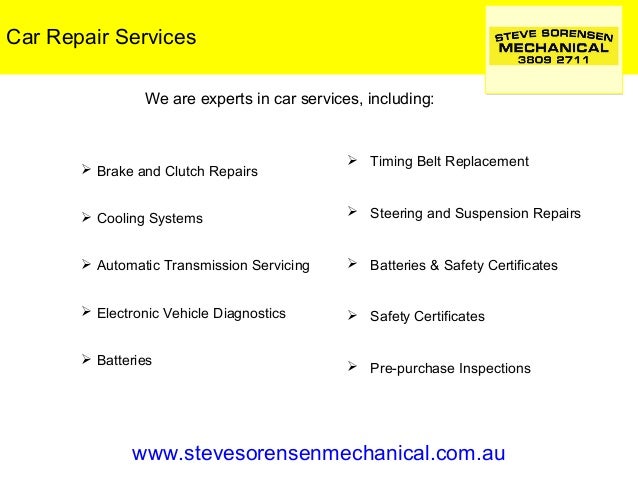 Car Repair Services

STEVE SORENSEN
MECHANICAL
3809 2711

We are experts in car services, including:

➢ Brake and Clutch Repairs

➢ Cooling Systems

➢ Automatic Transmission Servicing

➢ Electronic Vehicle Diagnostics

➢ Batteries

➢ Timing Belt Replacement

➢ Steering and Suspension Repairs

➢ Batteries & Safety Certificates

➢ Safety Certificates

➢ Pre-purchase Inspections

www.stevesorensenmechanical.com.au